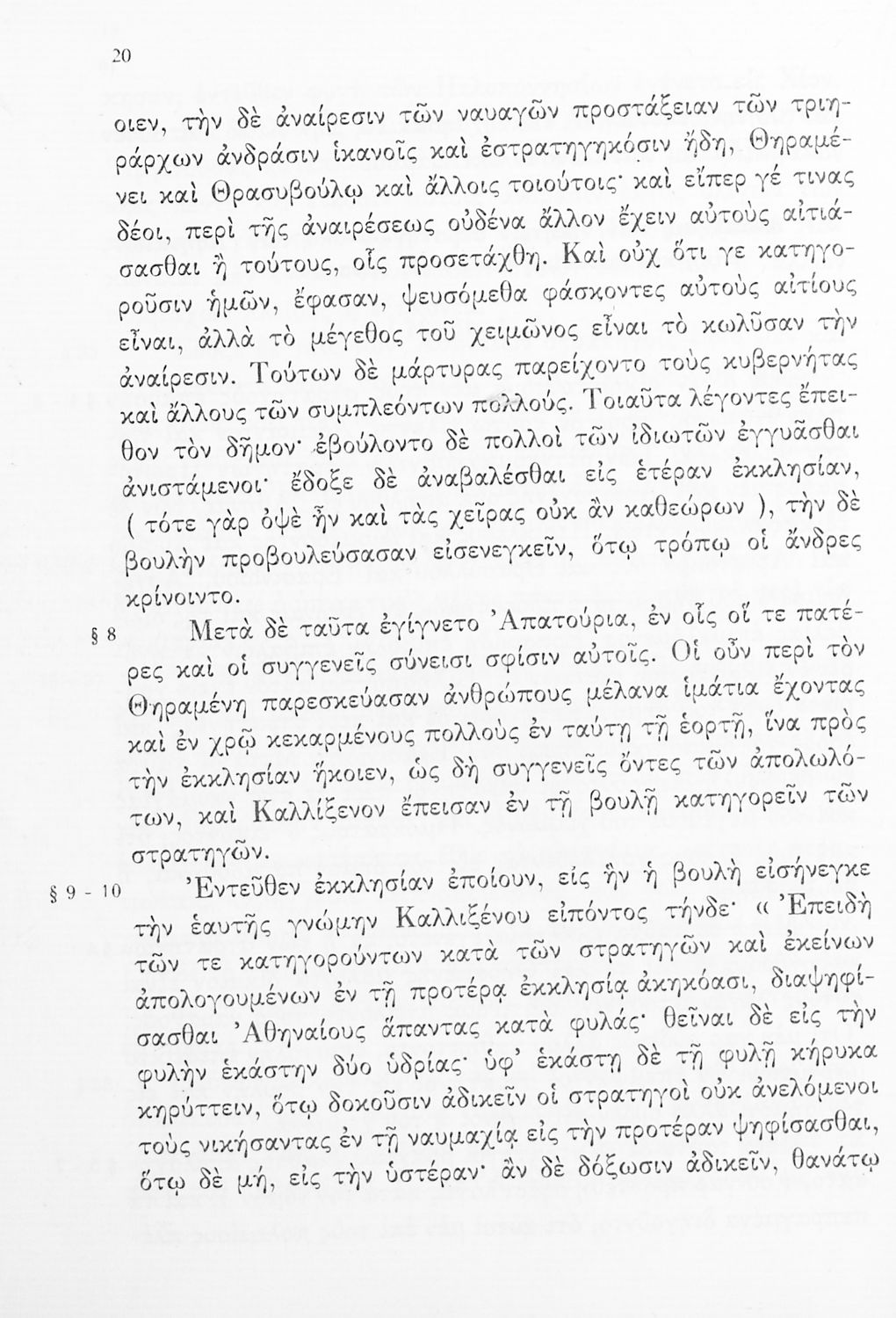 20

οιεν, τὴν δὲ ἀναίρεσιν τῶν ναυαγῶν προστάξειαν τῶν τριηράρχων ἀνδράσιν ἱκανοῖς καὶ ἐστρατηγηκόσιν ἤδη, Θηραμένει καὶ Θρασυβούλῳ καὶ ἄλλοις τοιούτοις· καὶ εἴπερ γέ τινας δέοι, περὶ τῆς ἀναιρέσεως οὐδένα ἄλλον ἔχειν αὐτοὺς αἰτιάσασθαι ἢ τούτους, οἷς προσετάχθη. Καὶ οὐχ ὅτι γε κατηγοροῦσιν ἡμῶν, ἔφασαν, ψευσόμεθα φάσκοντες αὐτοὺς αἰτίους εἶναι, ἀλλὰ τὸ μέγεθος τοῦ χειμῶνος εἶναι τὸ κωλῦσαν τὴν ἀναίρεσιν. Τούτων δὲ μάρτυρας παρείχοντο τοὺς κυβερνήτας καὶ ἄλλους τῶν συμπλεόντων πολλούς. Τοιαῦτα λέγοντες ἔπειθον τὸν δῆμον· ἐβούλοντο δὲ πολλοὶ τῶν ἰδιωτῶν ἐγγυᾶσθαι ἀνιστάμενοι· ἔδοξε δὲ ἀναβαλέσθαι εἰς ἑτέραν ἐκκλησίαν, ( τότε γὰρ ὀψὲ ἦν καὶ τὰς χεῖρας οὐκ ἂν καθεώρων ), τὴν δὲ βουλὴν προβουλεύσασαν εἰσενεγκεῖν, ὅτῳ τρόπῳ οἱ ἄνδρες κρίνοιντο.

§ 8 Μετὰ δὲ ταῦτα ἐγίγνετο Ἀπατούρια, ἐν οἷς οἵ τε πατέρες καὶ οἱ συγγενεῖς σύνεισι σφίσιν αὐτοῖς. Οἱ οὖν περὶ τὸν Θηραμένη παρεσκεύασαν ἀνθρώπους μέλανα ἱμάτια ἔχοντας καὶ ἐν χρῷ κεκαρμένους πολλοὺς ἐν ταύτῃ τῇ ἑορτῇ, ἵνα πρὸς τὴν ἐκκλησίαν ἥκοιεν, ὡς δὴ συγγενεῖς ὄντες τῶν ἀπολωλότων, καὶ Καλλίξενον ἔπεισαν ἐν τῇ βουλῇ κατηγορεῖν τῶν στρατηγῶν.

§ 9 - 10 Ἐντεῦθεν ἐκκλησίαν ἐποίουν, εἰς ἣν ἡ βουλὴ εἰσήνεγκε τὴν ἑαυτῆς γνώμην Καλλιξένου εἰπόντος τήνδε· « Ἐπειδὴ τῶν τε κατηγορούντων κατὰ τῶν στρατηγῶν καὶ ἐκείνων ἀπολογουμένων ἐν τῇ προτέρᾳ ἐκκλησίᾳ ἀκηκόασι, διαψηφίσασθαι Ἀθηναίους ἅπαντας κατὰ φυλάς· θεῖναι δὲ εἰς τὴν φυλὴν ἑκάστην δύο ὑδρίας· ὑφ' ἑκάστῃ δὲ τῇ φυλῇ κήρυκα κηρύττειν, ὅτῳ δοκοῦσιν ἀδικεῖν οἱ στρατηγοὶ οὐκ ἀνελόμενοι τοὺς νικήσαντας ἐν τῇ ναυμαχίᾳ εἰς τὴν προτέραν ψηφίσασθαι, ὅτῳ δὲ μή, εἰς τὴν ὑστέραν· ἂν δὲ δόξωσιν ἀδικεῖν, θανάτῳ